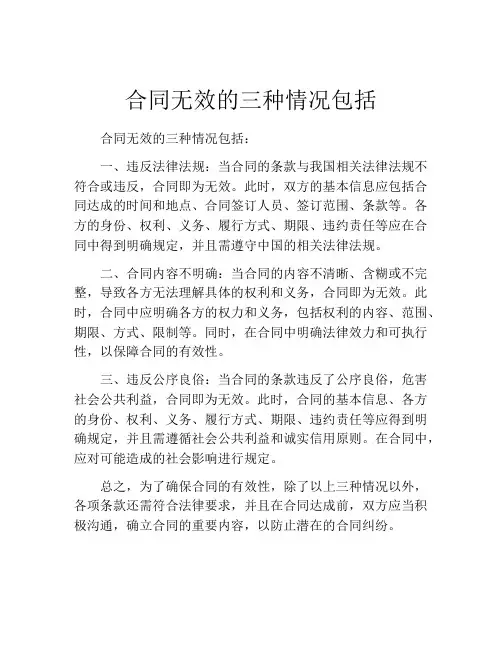 合同无效的三种情况包括

合同无效的三种情况包括：

一、违反法律法规：当合同的条款与我国相关法律法规不符合或违反，合同即为无效。此时，双方的基本信息应包括合同达成的时间和地点、合同签订人员、签订范围、条款等。各方的身份、权利、义务、履行方式、期限、违约责任等应在合同中得到明确规定，并且需遵守中国的相关法律法规。

二、合同内容不明确：当合同的内容不清晰、含糊或不完整，导致各方无法理解具体的权利和义务，合同即为无效。此时，合同中应明确各方的权力和义务，包括权利的内容、范围、期限、方式、限制等。同时，在合同中明确法律效力和可执行性，以保障合同的有效性。

三、违反公序良俗：当合同的条款违反了公序良俗，危害社会公共利益，合同即为无效。此时，合同的基本信息、各方的身份、权利、义务、履行方式、期限、违约责任等应得到明确规定，并且需遵循社会公共利益和诚实信用原则。在合同中，应对可能造成的社会影响进行规定。

总之，为了确保合同的有效性，除了以上三种情况以外，各项条款还需符合法律要求，并且在合同达成前，双方应当积极沟通，确立合同的重要内容，以防止潜在的合同纠纷。